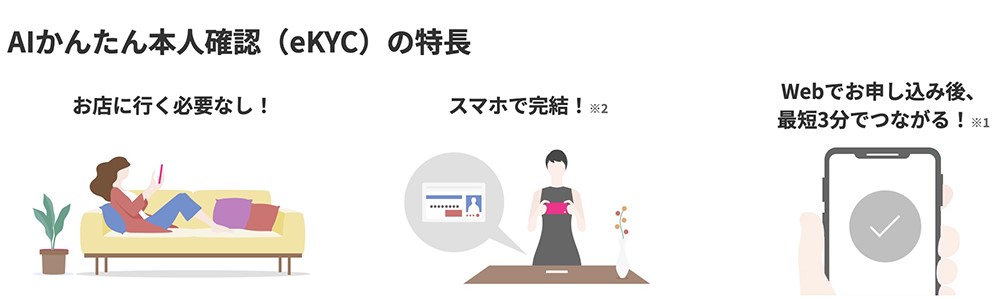 AIかんたん本人確認（eKYC）の特長

お店に行く必要なし！

スマホで完結！※2

Webでお申し込み後、最短3分でつながる！※1